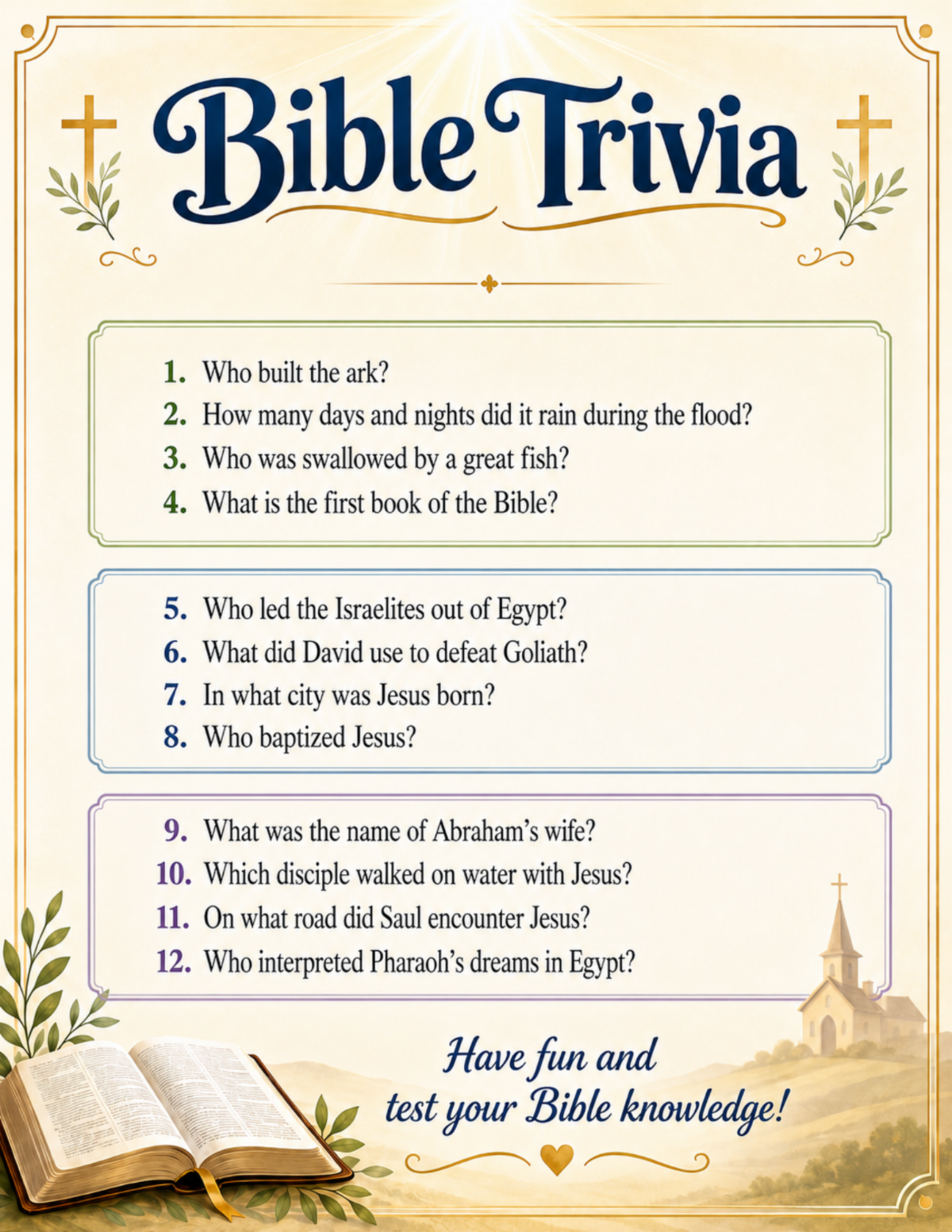 Bible Trivia

1. Who built the ark?
2. How many days and nights did it rain during the flood?
3. Who was swallowed by a great fish?
4. What is the first book of the Bible?

5. Who led the Israelites out of Egypt?
6. What did David use to defeat Goliath?
7. In what city was Jesus born?
8. Who baptized Jesus?

9. What was the name of Abraham's wife?
10. Which disciple walked on water with Jesus?
11. On what road did Saul encounter Jesus?
12. Who interpreted Pharaoh's dreams in Egypt?

Have fun and test your Bible knowledge!